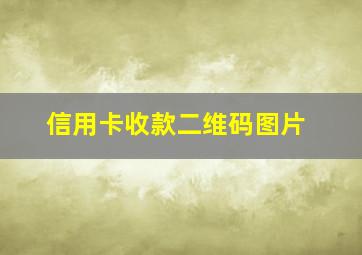 信用卡收款二维码图片